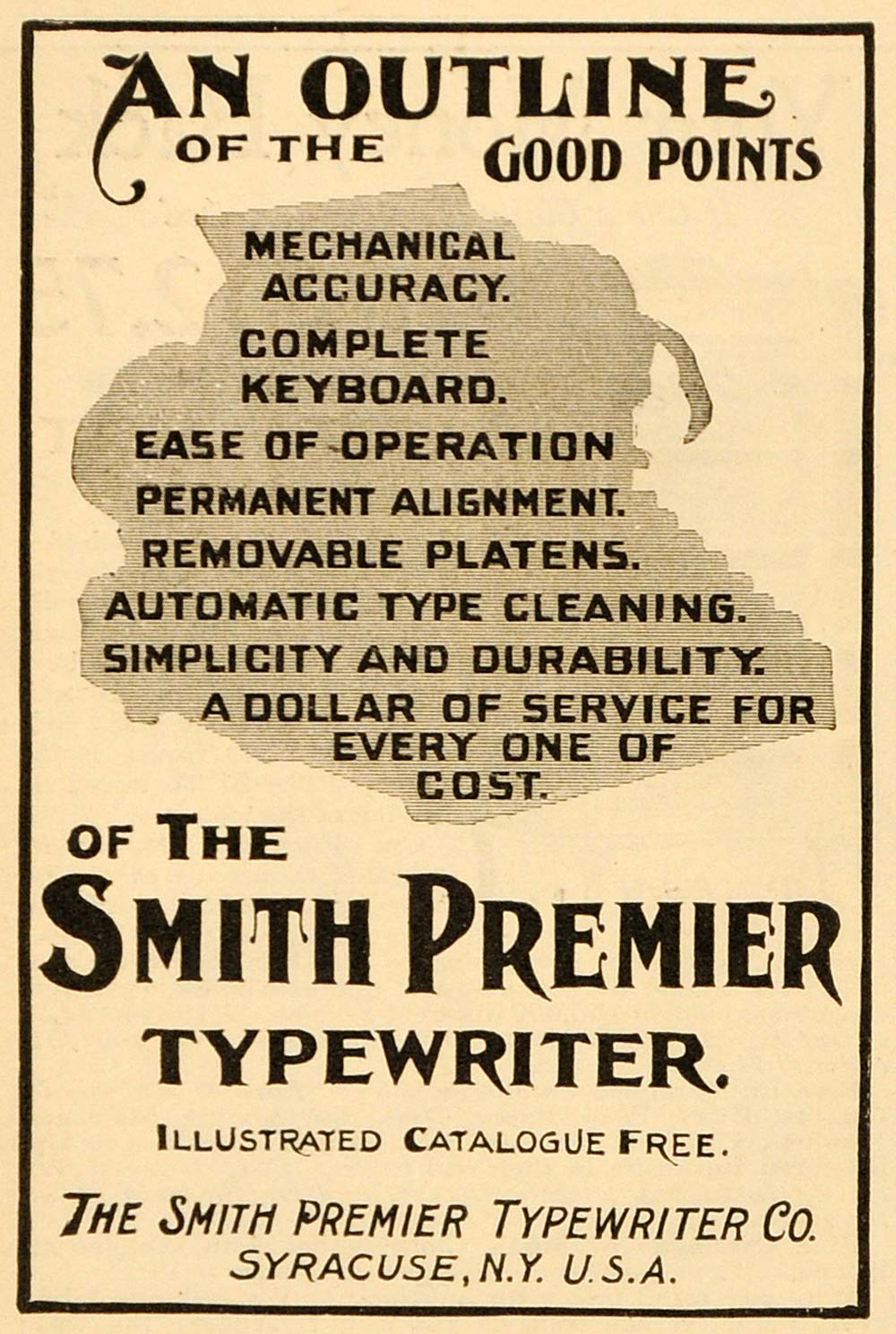 AN OUTLINE OF THE GOOD POINTS

MECHANICAL ACCURACY.
COMPLETE KEYBOARD.
EASE OF OPERATION
PERMANENT ALIGNMENT.
REMOVABLE PLATENS.
AUTOMATIC TYPE CLEANING.
SIMPLICITY AND DURABILITY.
A DOLLAR OF SERVICE FOR EVERY ONE OF COST.

OF THE SMITH PREMIER TYPEWRITER.

ILLUSTRATED CATALOGUE FREE.

THE SMITH PREMIER TYPEWRITER CO.
SYRACUSE, N.Y. U.S.A.